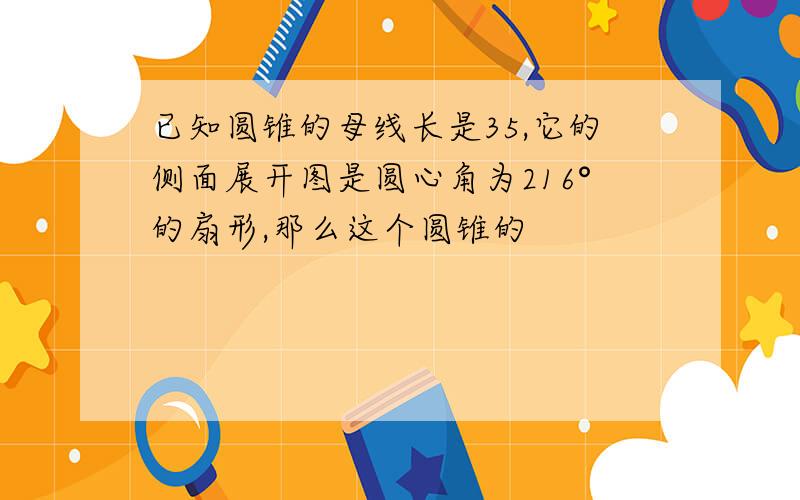 已知圆锥的母线长是35,它的侧面展开图是圆心角为216°的扇形,那么这个圆锥的